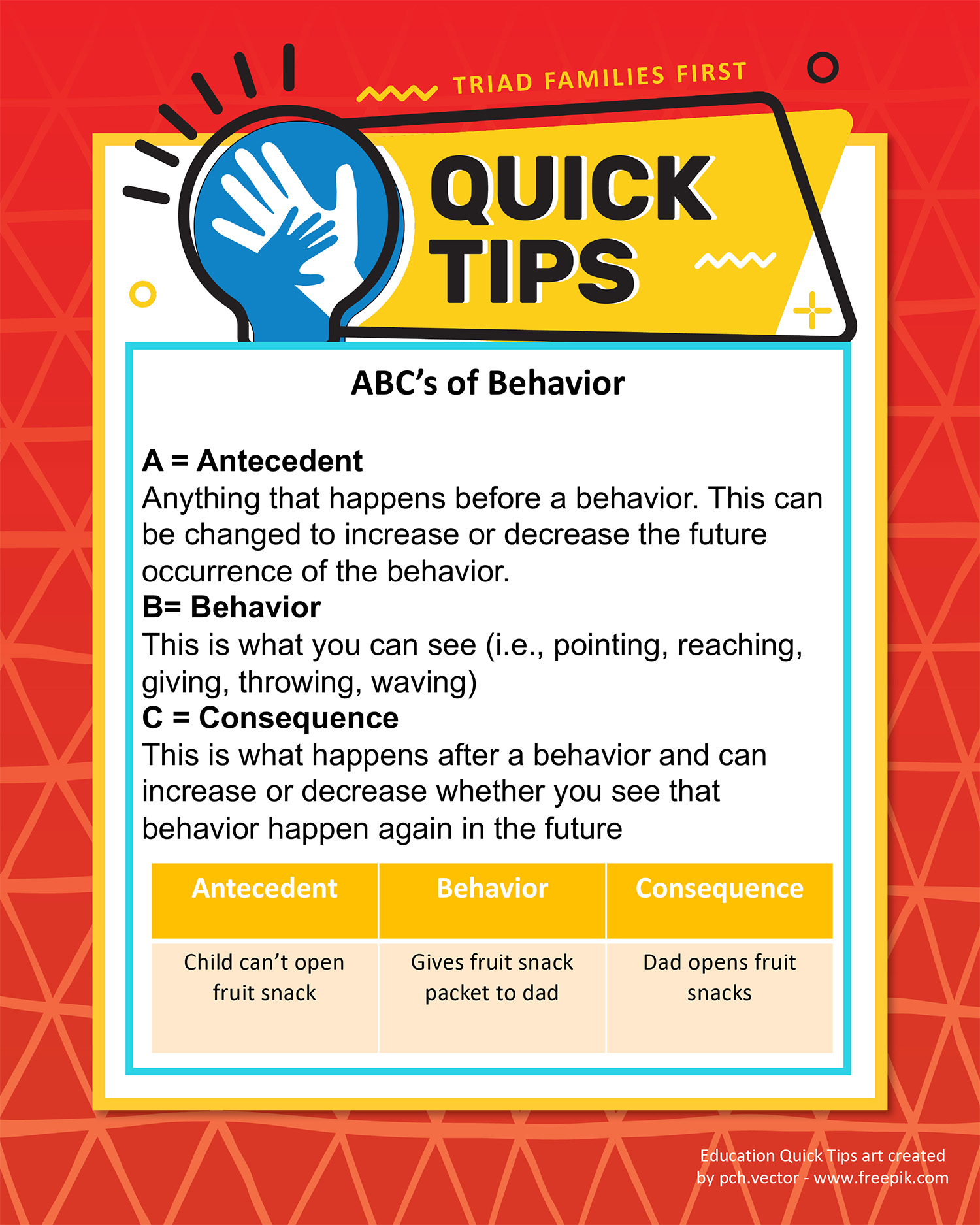 TRIAD FAMILIES FIRST

QUICK
TIPS

ABC's of Behavior

A = Antecedent
Anything that happens before a behavior. This can be changed to increase or decrease the future occurrence of the behavior.

B= Behavior
This is what you can see (i.e., pointing, reaching, giving, throwing, waving)

C = Consequence
This is what happens after a behavior and can increase or decrease whether you see that behavior happen again in the future

| Antecedent | Behavior | Consequence |
|---|---|---|
| Child can't open fruit snack | Gives fruit snack packet to dad | Dad opens fruit snacks |

Education Quick Tips art created by pch.vector - www.freepik.com